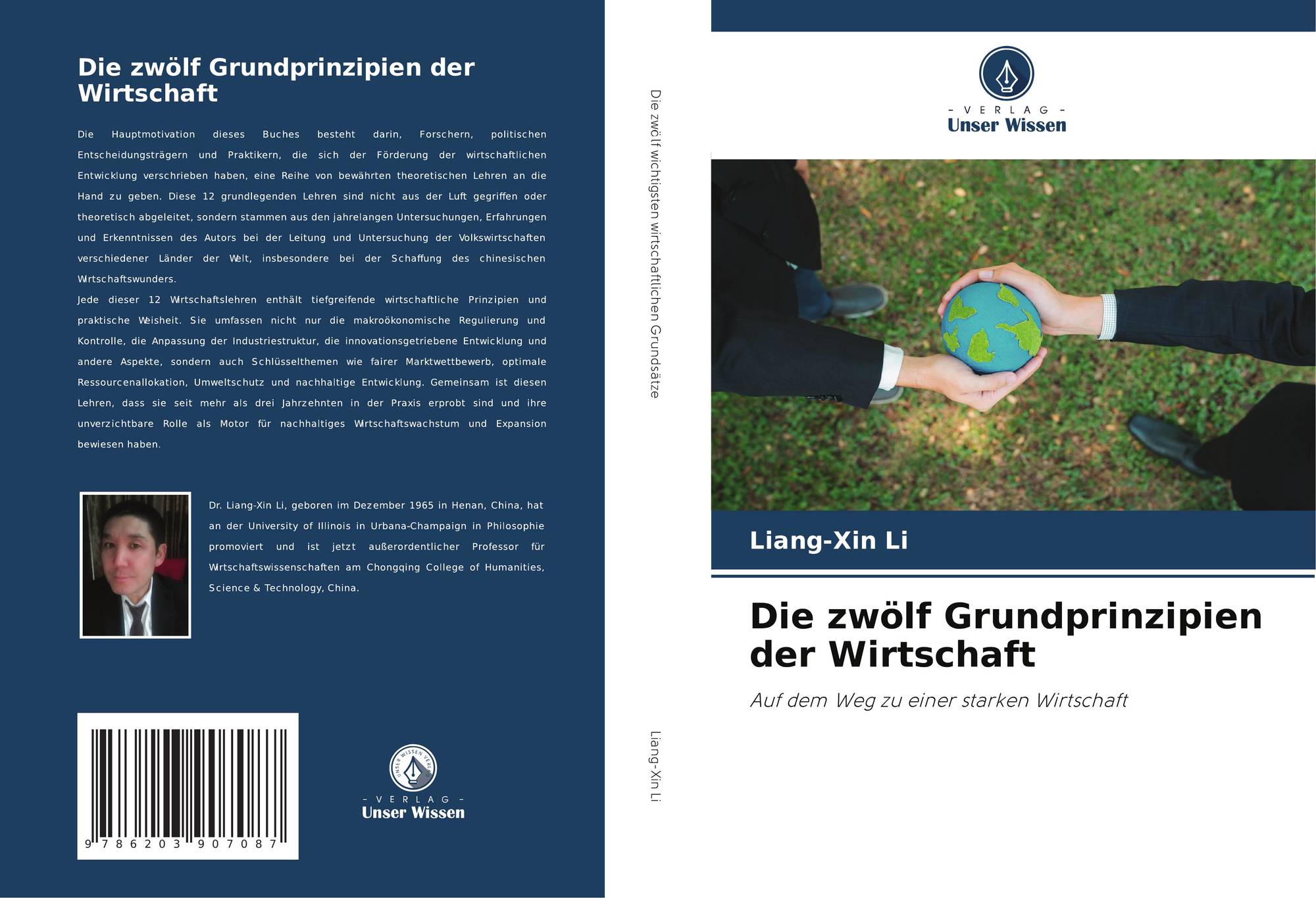 Die zwölf Grundprinzipien der Wirtschaft

Die Hauptmotivation dieses Buches besteht darin, Forschern, politischen Entscheidungsträgern und Praktikern, die sich der Förderung der wirtschaftlichen Entwicklung verschrieben haben, eine Reihe von bewährten theoretischen Lehren an die Hand zu geben. Diese 12 grundlegenden Lehren sind nicht aus der Luft gegriffen oder theoretisch abgeleitet, sondern stammen aus den jahrelangen Untersuchungen, Erfahrungen und Erkenntnissen des Autors bei der Leitung und Untersuchung der Volkswirtschaften verschiedener Länder der Welt, insbesondere bei der Schaffung des chinesischen Wirtschaftswunders.
Jede dieser 12 Wirtschaftslehren enthält tiefgreifende wirtschaftliche Prinzipien und praktische Weisheit. Sie umfassen nicht nur die makroökonomische Regulierung und Kontrolle, die Anpassung der Industriestruktur, die innovationsgetriebene Entwicklung und andere Aspekte, sondern auch Schlüsselthemen wie fairer Marktwettbewerb, optimale Ressourcenallokation, Umweltschutz und nachhaltige Entwicklung. Gemeinsam ist diesen Lehren, dass sie seit mehr als drei Jahrzehnten in der Praxis erprobt sind und ihre unverzichtbare Rolle als Motor für nachhaltiges Wirtschaftswachstum und Expansion bewiesen haben.

Dr. Liang-Xin Li, geboren im Dezember 1965 in Henan, China, hat an der University of Illinois in Urbana-Champaign in Philosophie promoviert und ist jetzt außerordentlicher Professor für Wirtschaftswissenschaften am Chongqing College of Humanities, Science & Technology, China.

9 786203 907087

UNSER WISSEN VERLAG
- VERLAG -
Unser Wissen

Die zwölf wichtigsten wirtschaftlichen Grundsätze

Liang-Xin Li

- VERLAG -
Unser Wissen

Liang-Xin Li

Die zwölf Grundprinzipien der Wirtschaft

Auf dem Weg zu einer starken Wirtschaft